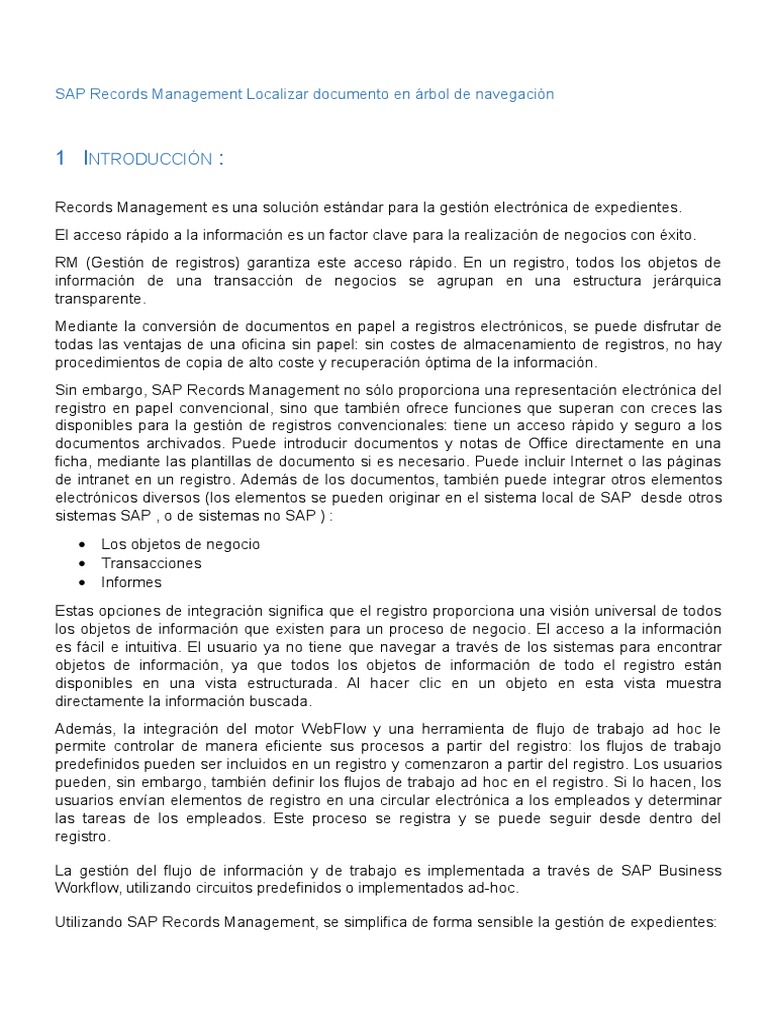 SAP Records Management Localizar documento en árbol de navegación

1 INTRODUCCIÓN :

Records Management es una solución estándar para la gestión electrónica de expedientes.

El acceso rápido a la información es un factor clave para la realización de negocios con éxito.

RM (Gestión de registros) garantiza este acceso rápido. En un registro, todos los objetos de información de una transacción de negocios se agrupan en una estructura jerárquica transparente.

Mediante la conversión de documentos en papel a registros electrónicos, se puede disfrutar de todas las ventajas de una oficina sin papel: sin costes de almacenamiento de registros, no hay procedimientos de copia de alto coste y recuperación óptima de la información.

Sin embargo, SAP Records Management no sólo proporciona una representación electrónica del registro en papel convencional, sino que también ofrece funciones que superan con creces las disponibles para la gestión de registros convencionales: tiene un acceso rápido y seguro a los documentos archivados. Puede introducir documentos y notas de Office directamente en una ficha, mediante las plantillas de documento si es necesario. Puede incluir Internet o las páginas de intranet en un registro. Además de los documentos, también puede integrar otros elementos electrónicos diversos (los elementos se pueden originar en el sistema local de SAP desde otros sistemas SAP , o de sistemas no SAP ) :

• Los objetos de negocio
• Transacciones
• Informes

Estas opciones de integración significa que el registro proporciona una visión universal de todos los objetos de información que existen para un proceso de negocio. El acceso a la información es fácil e intuitiva. El usuario ya no tiene que navegar a través de los sistemas para encontrar objetos de información, ya que todos los objetos de información de todo el registro están disponibles en una vista estructurada. Al hacer clic en un objeto en esta vista muestra directamente la información buscada.

Además, la integración del motor WebFlow y una herramienta de flujo de trabajo ad hoc le permite controlar de manera eficiente sus procesos a partir del registro: los flujos de trabajo predefinidos pueden ser incluidos en un registro y comenzaron a partir del registro. Los usuarios pueden, sin embargo, también definir los flujos de trabajo ad hoc en el registro. Si lo hacen, los usuarios envían elementos de registro en una circular electrónica a los empleados y determinar las tareas de los empleados. Este proceso se registra y se puede seguir desde dentro del registro.

La gestión del flujo de información y de trabajo es implementada a través de SAP Business Workflow, utilizando circuitos predefinidos o implementados ad-hoc.

Utilizando SAP Records Management, se simplifica de forma sensible la gestión de expedientes: